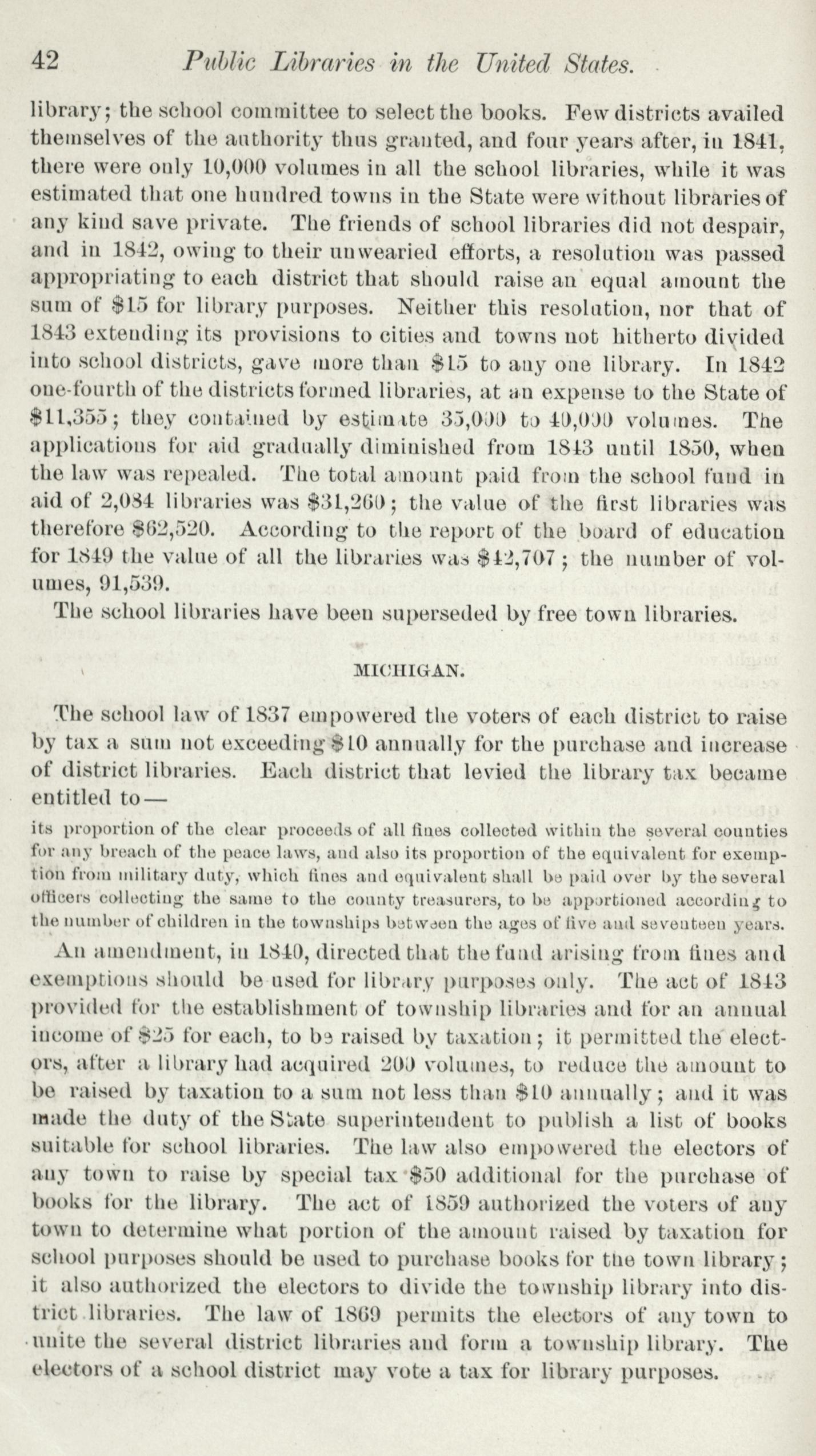 42 Public Libraries in the United States.

library; the school committee to select the books. Few districts availed themselves of the authority thus granted, and four years after, in 1841, there were only 10,000 volumes in all the school libraries, while it was estimated that one hundred towns in the State were without libraries of any kind save private. The friends of school libraries did not despair, and in 1842, owing to their unwearied efforts, a resolution was passed appropriating to each district that should raise an equal amount the sum of \$15 for library purposes. Neither this resolution, nor that of 1843 extending its provisions to cities and towns not hitherto divided into school districts, gave more than \$15 to any one library. In 1842 one-fourth of the districts formed libraries, at an expense to the State of \$11,355; they contained by estimate 35,000 to 40,000 volumes. The applications for aid gradually diminished from 1843 until 1850, when the law was repealed. The total amount paid from the school fund in aid of 2,084 libraries was \$31,260; the value of the first libraries was therefore \$62,520. According to the report of the board of education for 1849 the value of all the libraries was \$42,707; the number of volumes, 91,539.

The school libraries have been superseded by free town libraries.

MICHIGAN.

The school law of 1837 empowered the voters of each district to raise by tax a sum not exceeding \$10 annually for the purchase and increase of district libraries. Each district that levied the library tax became entitled to—

its proportion of the clear proceeds of all fines collected within the several counties for any breach of the peace laws, and also its proportion of the equivalent for exemption from military duty, which fines and equivalent shall be paid over by the several officers collecting the same to the county treasurers, to be apportioned according to the number of children in the townships between the ages of five and seventeen years.

An amendment, in 1840, directed that the fund arising from fines and exemptions should be used for library purposes only. The act of 1843 provided for the establishment of township libraries and for an annual income of \$25 for each, to be raised by taxation; it permitted the electors, after a library had acquired 200 volumes, to reduce the amount to be raised by taxation to a sum not less than \$10 annually; and it was made the duty of the State superintendent to publish a list of books suitable for school libraries. The law also empowered the electors of any town to raise by special tax \$50 additional for the purchase of books for the library. The act of 1859 authorized the voters of any town to determine what portion of the amount raised by taxation for school purposes should be used to purchase books for the town library; it also authorized the electors to divide the township library into district libraries. The law of 1869 permits the electors of any town to unite the several district libraries and form a township library. The electors of a school district may vote a tax for library purposes.